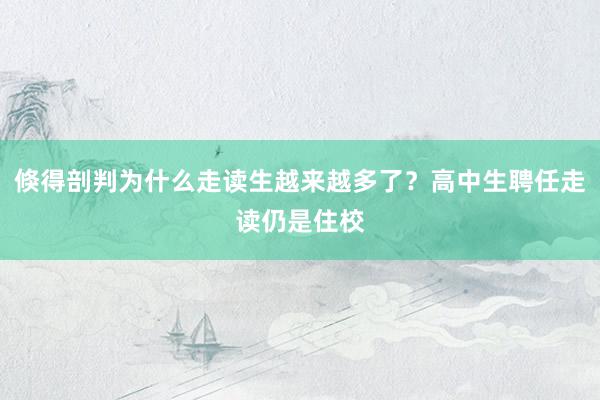 倏得剖判为什么走读生越来越多了？高中生聘任走读仍是住校